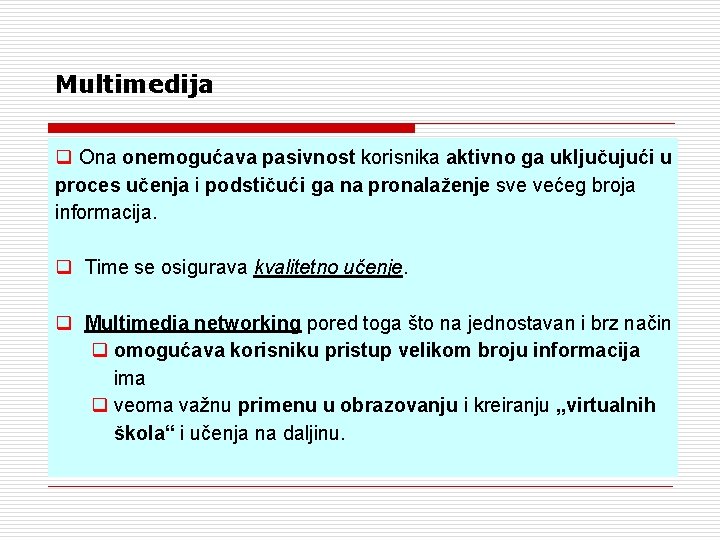 Multimedija

❑ Ona onemogućava pasivnost korisnika aktivno ga uključujući u proces učenja i podstičući ga na pronalaženje sve većeg broja informacija.

❑ Time se osigurava kvalitetno učenje.

❑ Multimedia networking pored toga što na jednostavan i brz način
❑ omogućava korisniku pristup velikom broju informacija ima
❑ veoma važnu primenu u obrazovanju i kreiranju „virtualnih škola“ i učenja na daljinu.